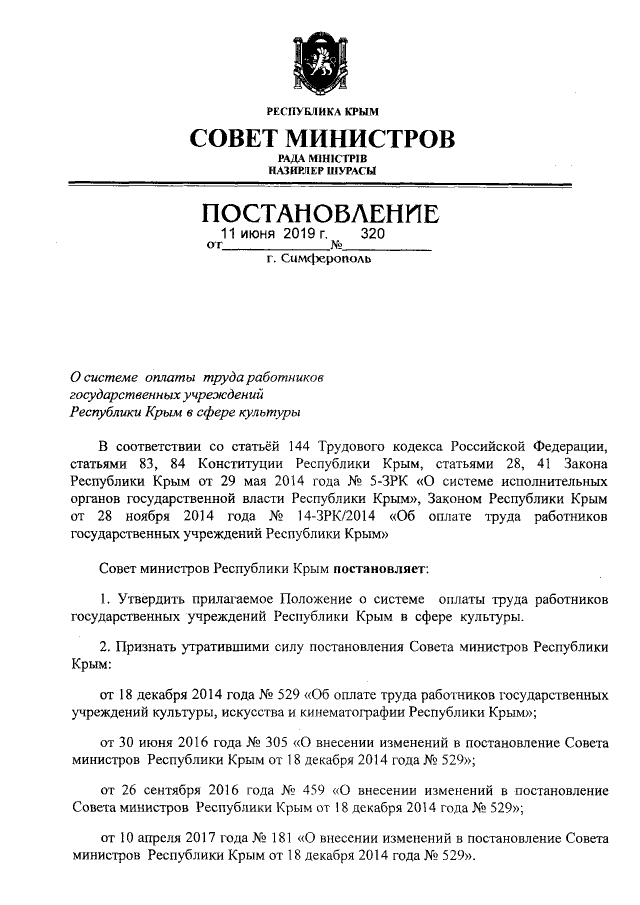 РЕСПУБЛИКА КРЫМ

СОВЕТ МИНИСТРОВ

РАДА МІНІСТРІВ

НАЗИРЛЕР ШУРАСЫ

ПОСТАНОВЛЕНИЕ

от 11 июня 2019 г. № 320

г. Симферополь

О системе оплаты труда работников государственных учреждений Республики Крым в сфере культуры

В соответствии со статьёй 144 Трудового кодекса Российской Федерации, статьями 83, 84 Конституции Республики Крым, статьями 28, 41 Закона Республики Крым от 29 мая 2014 года № 5-ЗРК «О системе исполнительных органов государственной власти Республики Крым», Законом Республики Крым от 28 ноября 2014 года № 14-ЗРК/2014 «Об оплате труда работников государственных учреждений Республики Крым»

Совет министров Республики Крым постановляет:

1. Утвердить прилагаемое Положение о системе оплаты труда работников государственных учреждений Республики Крым в сфере культуры.

2. Признать утратившими силу постановления Совета министров Республики Крым:

от 18 декабря 2014 года № 529 «Об оплате труда работников государственных учреждений культуры, искусства и кинематографии Республики Крым»;

от 30 июня 2016 года № 305 «О внесении изменений в постановление Совета министров Республики Крым от 18 декабря 2014 года № 529»;

от 26 сентября 2016 года № 459 «О внесении изменений в постановление Совета министров Республики Крым от 18 декабря 2014 года № 529»;

от 10 апреля 2017 года № 181 «О внесении изменений в постановление Совета министров Республики Крым от 18 декабря 2014 года № 529».